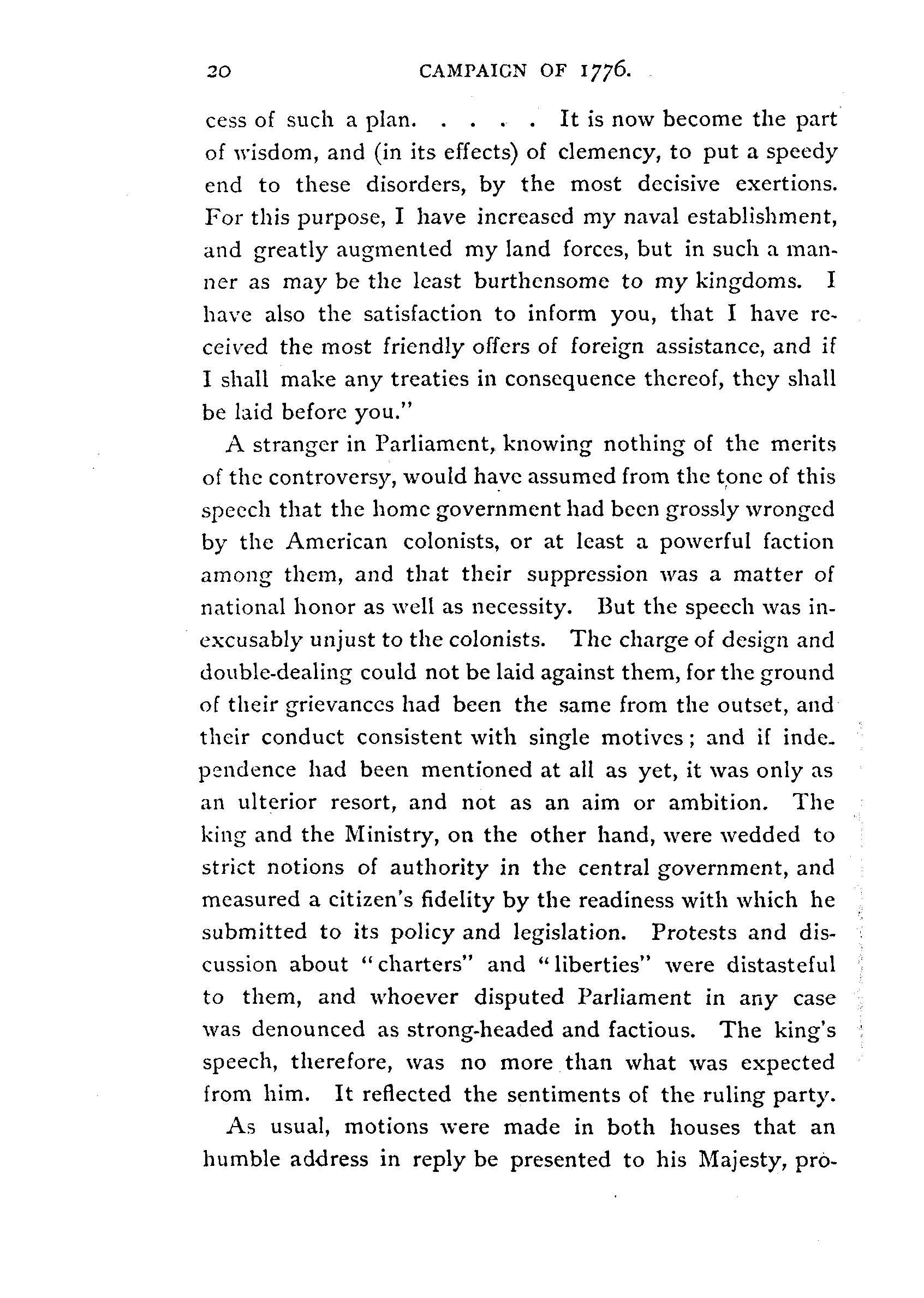 20 CAMPAIGN OF 1776.

cess of such a plan. . . . . It is now become the part of wisdom, and (in its effects) of clemency, to put a speedy end to these disorders, by the most decisive exertions. For this purpose, I have increased my naval establishment, and greatly augmented my land forces, but in such a manner as may be the least burthensome to my kingdoms. I have also the satisfaction to inform you, that I have received the most friendly offers of foreign assistance, and if I shall make any treaties in consequence thereof, they shall be laid before you."

A stranger in Parliament, knowing nothing of the merits of the controversy, would have assumed from the tone of this speech that the home government had been grossly wronged by the American colonists, or at least a powerful faction among them, and that their suppression was a matter of national honor as well as necessity. But the speech was inexcusably unjust to the colonists. The charge of design and double-dealing could not be laid against them, for the ground of their grievances had been the same from the outset, and their conduct consistent with single motives; and if independence had been mentioned at all as yet, it was only as an ulterior resort, and not as an aim or ambition. The king and the Ministry, on the other hand, were wedded to strict notions of authority in the central government, and measured a citizen's fidelity by the readiness with which he submitted to its policy and legislation. Protests and discussion about "charters" and "liberties" were distasteful to them, and whoever disputed Parliament in any case was denounced as strong-headed and factious. The king's speech, therefore, was no more than what was expected from him. It reflected the sentiments of the ruling party.

As usual, motions were made in both houses that an humble address in reply be presented to his Majesty, pro-